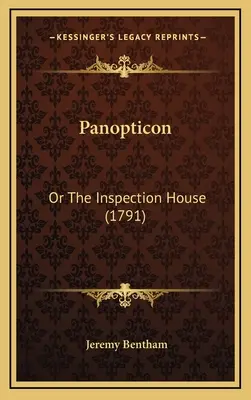 —KESSINGER'S LEGACY REPRINTS—

Panopticon

Or The Inspection House (1791)

Jeremy Bentham